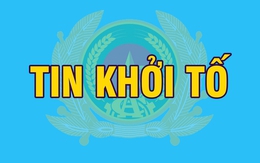 TIN KHỞI TỐ